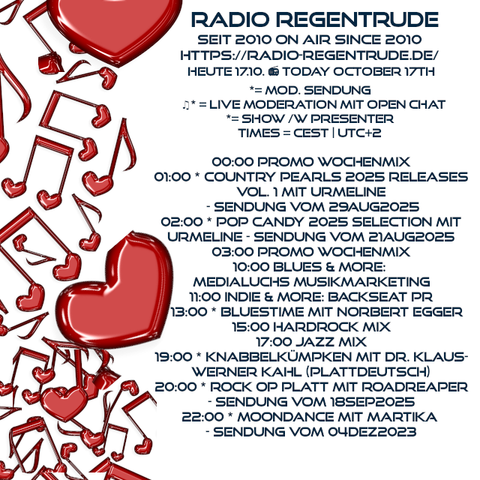 RADIO REGENTRUDE
SEIT 2010 ON AIR SINCE 2010
HTTPS://RADIO-REGENTRUDE.DE/
HEUTE 17.10. 📻 TODAY OCTOBER 17TH

*= MOD. SENDUNG
♫* = LIVE MODERATION MIT OPEN CHAT
*= SHOW /W PRESENTER
TIMES = CEST | UTC+2

00:00 PROMO WOCHENMIX
01:00 * COUNTRY PEARLS 2025 RELEASES VOL. 1 MIT URMELINE - SENDUNG VOM 29AUG2025
02:00 * POP CANDY 2025 SELECTION MIT URMELINE - SENDUNG VOM 21AUG2025
03:00 PROMO WOCHENMIX
10:00 BLUES & MORE: MEDIALUCHS MUSIKMARKETING
11:00 INDIE & MORE: BACKSEAT PR
13:00 * BLUESTIME MIT NORBERT EGGER
15:00 HARDROCK MIX
17:00 JAZZ MIX
19:00 * KNABBELKÜMPKEN MIT DR. KLAUS-WERNER KAHL (PLATTDEUTSCH)
20:00 * ROCK OP PLATT MIT ROADREAPER - SENDUNG VOM 18SEP2025
22:00 * MOONDANCE MIT MARTIKA - SENDUNG VOM 04DEZ2023